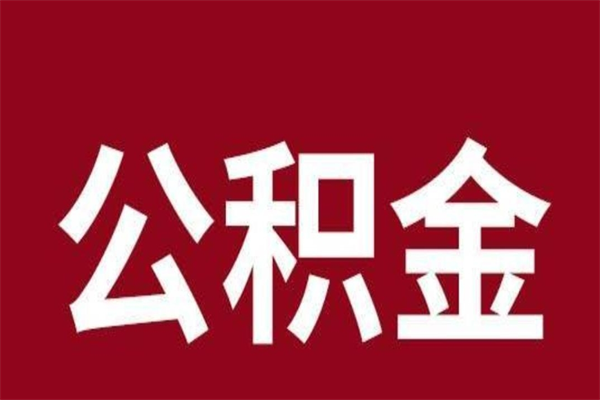 公积金